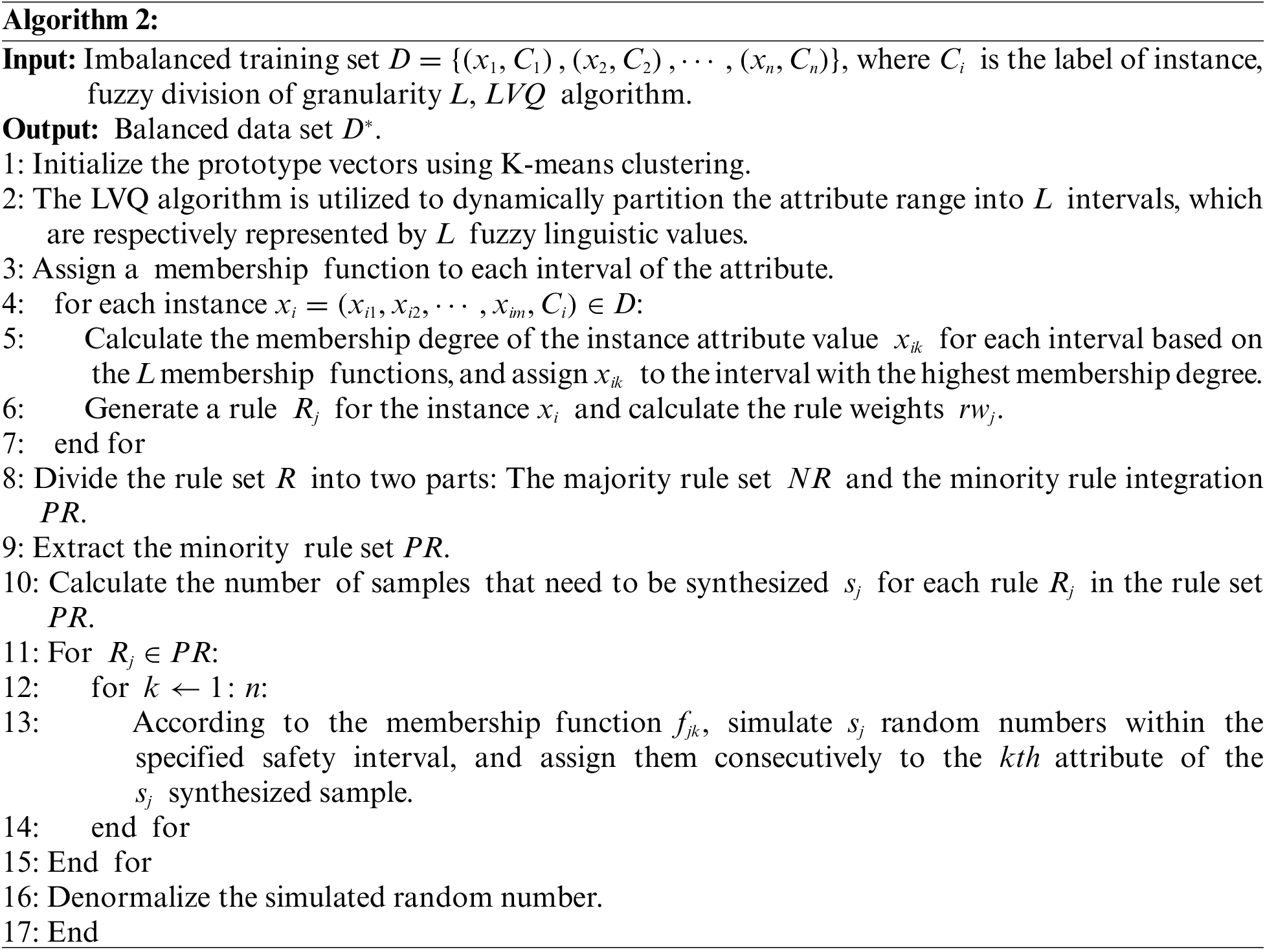 Algorithm 2:

Input: Imbalanced training set $D = \{(x_1, C_1), (x_2, C_2), \cdots, (x_n, C_n)\}$, where $C_i$ is the label of instance, fuzzy division of granularity $L$, $LVQ$ algorithm.

Output: Balanced data set $D^*$.

1: Initialize the prototype vectors using K-means clustering.
2: The LVQ algorithm is utilized to dynamically partition the attribute range into $L$ intervals, which are respectively represented by $L$ fuzzy linguistic values.
3: Assign a membership function to each interval of the attribute.
4: for each instance $x_i = (x_{i1}, x_{i2}, \cdots, x_{im}, C_i) \in D$:
5: Calculate the membership degree of the instance attribute value $x_{ik}$ for each interval based on the $L$ membership functions, and assign $x_{ik}$ to the interval with the highest membership degree.
6: Generate a rule $R_j$ for the instance $x_i$ and calculate the rule weights $rw_j$.
7: end for
8: Divide the rule set $R$ into two parts: The majority rule set $NR$ and the minority rule integration $PR$.
9: Extract the minority rule set $PR$.
10: Calculate the number of samples that need to be synthesized $s_j$ for each rule $R_j$ in the rule set $PR$.
11: For $R_j \in PR$:
12: for $k \leftarrow 1 : n$:
13: According to the membership function $f_{jk}$, simulate $s_j$ random numbers within the specified safety interval, and assign them consecutively to the $kth$ attribute of the $s_j$ synthesized sample.
14: end for
15: End for
16: Denormalize the simulated random number.
17: End